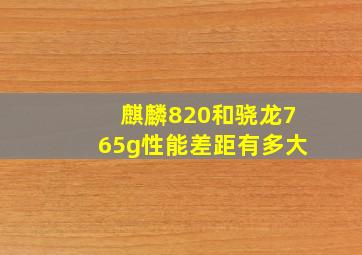 麒麟820和骁龙765g性能差距有多大